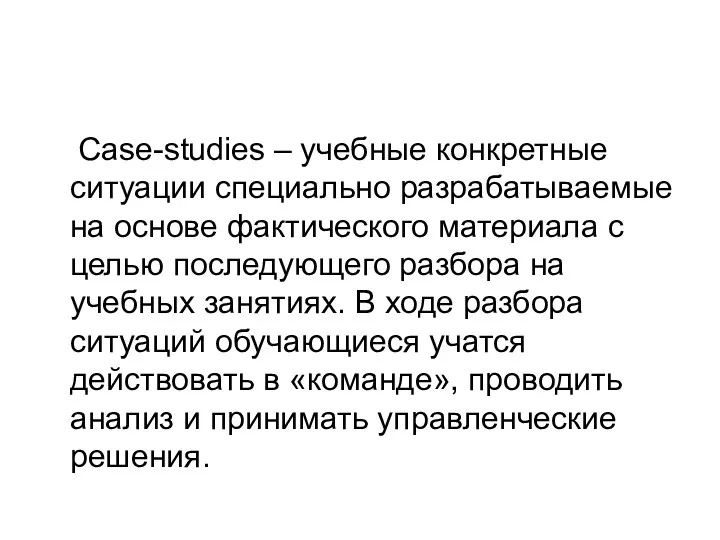 Case-studies – учебные конкретные ситуации специально разрабатываемые на основе фактического материала с целью последующего разбора на учебных занятиях. В ходе разбора ситуаций обучающиеся учатся действовать в «команде», проводить анализ и принимать управленческие решения.